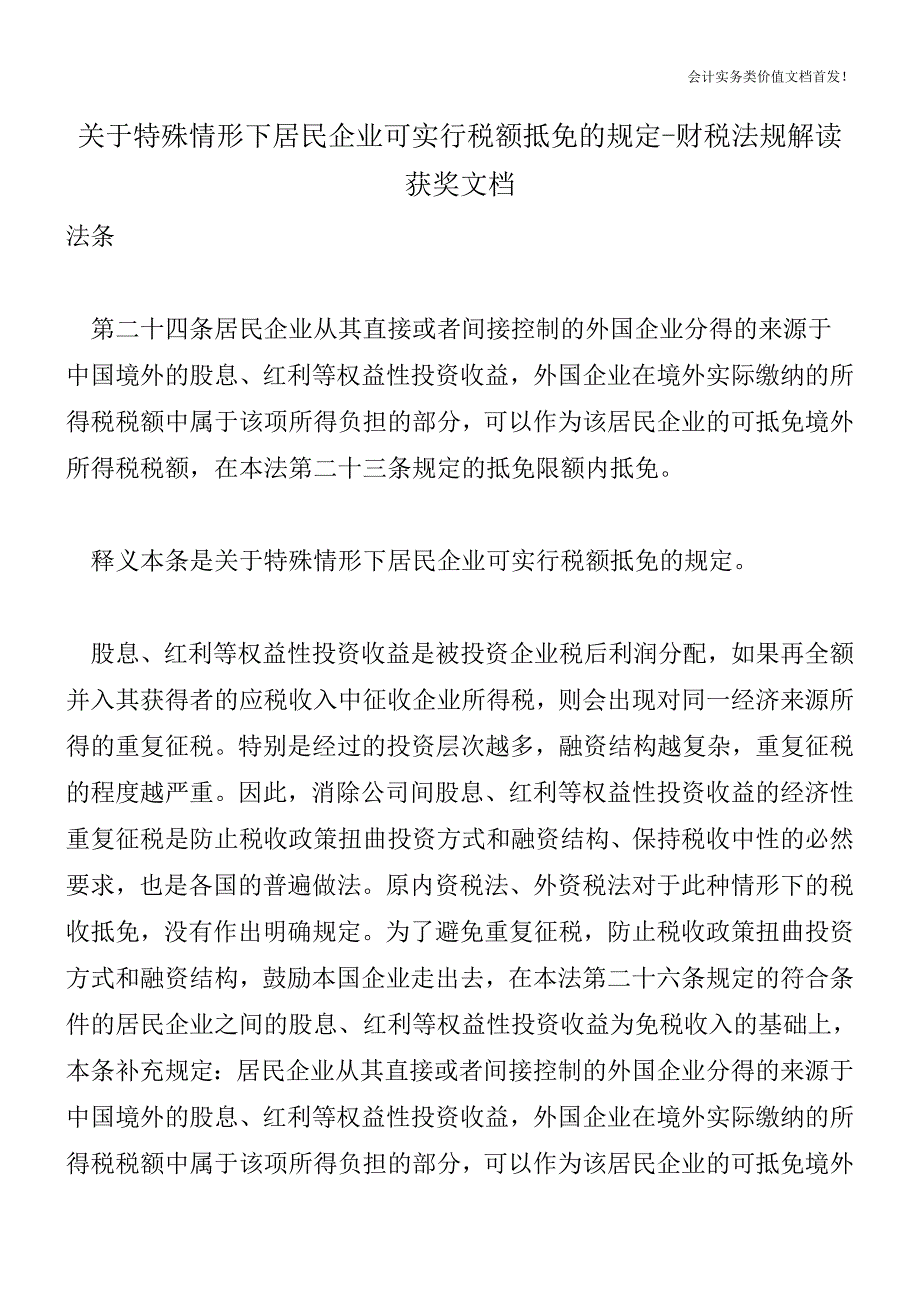 会计实务类价值文档首发!

关于特殊情形下居民企业可实行税额抵免的规定-财税法规解读获奖文档

法条

第二十四条居民企业从其直接或者间接控制的外国企业分得的来源于中国境外的股息、红利等权益性投资收益，外国企业在境外实际缴纳的所得税税额中属于该项所得负担的部分，可以作为该居民企业的可抵免境外所得税税额，在本法第二十三条规定的抵免限额内抵免。

释义本条是关于特殊情形下居民企业可实行税额抵免的规定。

股息、红利等权益性投资收益是被投资企业税后利润分配，如果再全额并入其获得者的应税收入中征收企业所得税，则会出现对同一经济来源所得的重复征税。特别是经过的投资层次越多，融资结构越复杂，重复征税的程度越严重。因此，消除公司间股息、红利等权益性投资收益的经济性重复征税是防止税收政策扭曲投资方式和融资结构、保持税收中性的必然要求，也是各国的普遍做法。原内资税法、外资税法对于此种情形下的税收抵免，没有作出明确规定。为了避免重复征税，防止税收政策扭曲投资方式和融资结构，鼓励本国企业走出去，在本法第二十六条规定的符合条件的居民企业之间的股息、红利等权益性投资收益为免税收入的基础上，本条补充规定：居民企业从其直接或者间接控制的外国企业分得的来源于中国境外的股息、红利等权益性投资收益，外国企业在境外实际缴纳的所得税税额中属于该项所得负担的部分，可以作为该居民企业的可抵免境外